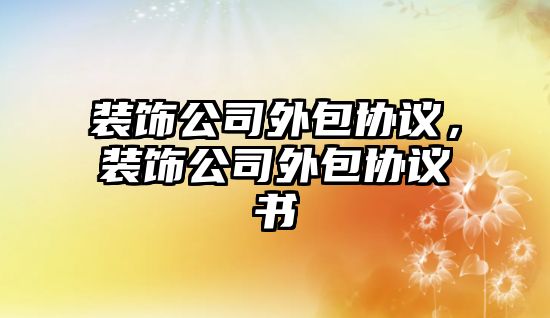 装饰公司外包协议，装饰公司外包协议书